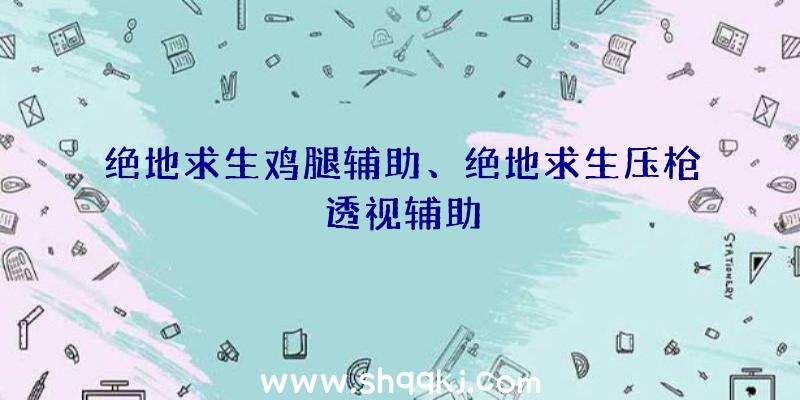 绝地求生鸡腿辅助、绝地求生压枪透视辅助

STATIONERY

www.shqqkj.com